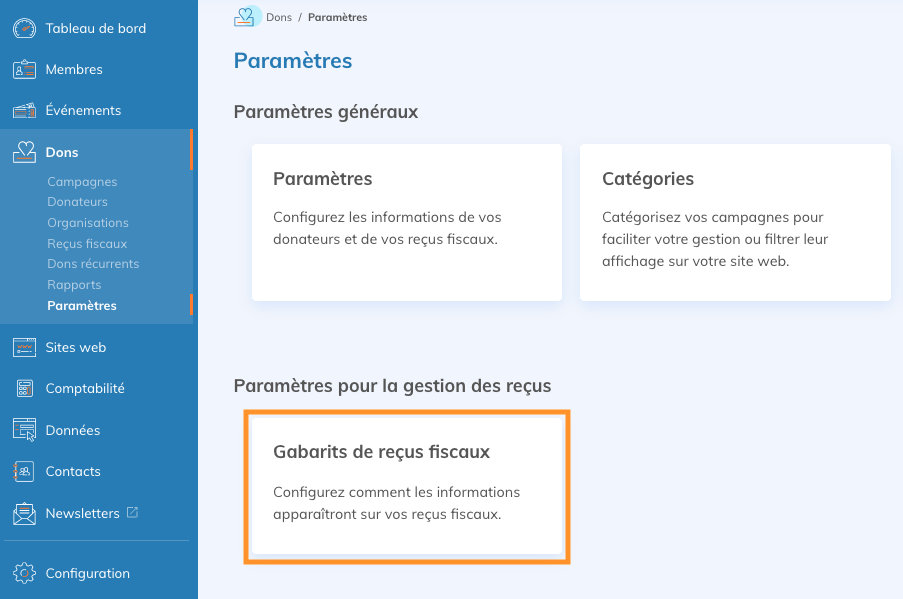 Tableau de bord
Membres
Événements
Dons
Campagnes
Donateurs
Organisations
Reçus fiscaux
Dons récurrents
Rapports
Paramètres
Sites web
Comptabilité
Données
Contacts
Newsletters
Configuration

Dons / Paramètres

Paramètres

Paramètres généraux

Paramètres
Configurez les informations de vos donateurs et de vos reçus fiscaux.

Catégories
Catégorisez vos campagnes pour faciliter votre gestion ou filtrer leur affichage sur votre site web.

Paramètres pour la gestion des reçus

Gabarits de reçus fiscaux
Configurez comment les informations apparaîtront sur vos reçus fiscaux.